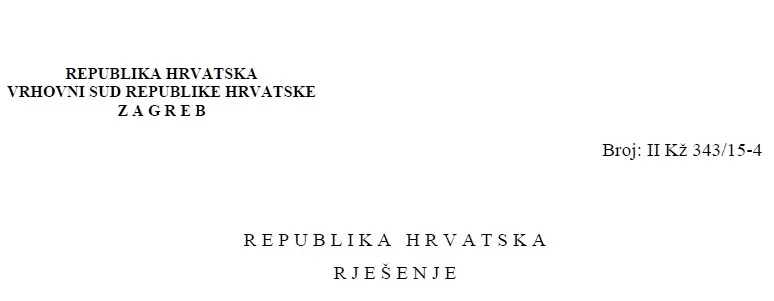 REPUBLIKA HRVATSKA
VRHOVNI SUD REPUBLIKE HRVATSKE
Z A G R E B

Broj: II Kž 343/15-4

R E P U B L I K A H R V A T S K A

R J E Š E N J E